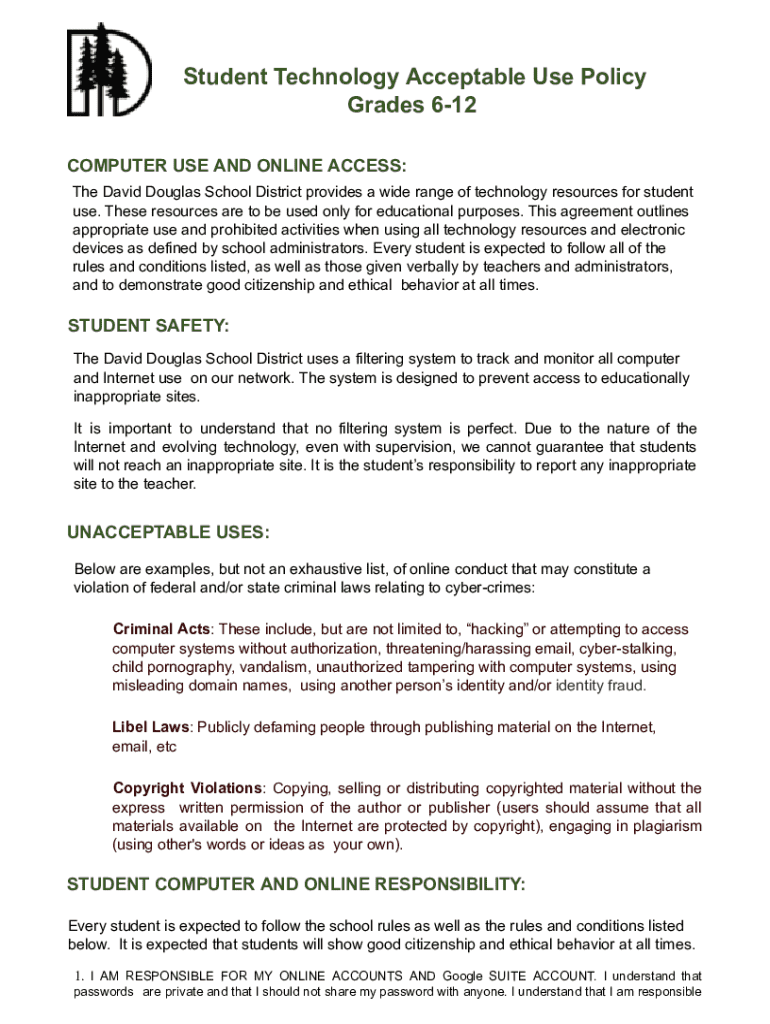 Student Technology Acceptable Use Policy
Grades 6-12

COMPUTER USE AND ONLINE ACCESS:

The David Douglas School District provides a wide range of technology resources for student use. These resources are to be used only for educational purposes. This agreement outlines appropriate use and prohibited activities when using all technology resources and electronic devices as defined by school administrators. Every student is expected to follow all of the rules and conditions listed, as well as those given verbally by teachers and administrators, and to demonstrate good citizenship and ethical behavior at all times.

STUDENT SAFETY:

The David Douglas School District uses a filtering system to track and monitor all computer and Internet use on our network. The system is designed to prevent access to educationally inappropriate sites.

It is important to understand that no filtering system is perfect. Due to the nature of the Internet and evolving technology, even with supervision, we cannot guarantee that students will not reach an inappropriate site. It is the student's responsibility to report any inappropriate site to the teacher.

UNACCEPTABLE USES:

Below are examples, but not an exhaustive list, of online conduct that may constitute a violation of federal and/or state criminal laws relating to cyber-crimes:

Criminal Acts: These include, but are not limited to, "hacking" or attempting to access computer systems without authorization, threatening/harassing email, cyber-stalking, child pornography, vandalism, unauthorized tampering with computer systems, using misleading domain names, using another person's identity and/or identity fraud.

Libel Laws: Publicly defaming people through publishing material on the Internet, email, etc

Copyright Violations: Copying, selling or distributing copyrighted material without the express written permission of the author or publisher (users should assume that all materials available on the Internet are protected by copyright), engaging in plagiarism (using other's words or ideas as your own).

STUDENT COMPUTER AND ONLINE RESPONSIBILITY:

Every student is expected to follow the school rules as well as the rules and conditions listed below. It is expected that students will show good citizenship and ethical behavior at all times.

1. I AM RESPONSIBLE FOR MY ONLINE ACCOUNTS AND Google SUITE ACCOUNT. I understand that passwords are private and that I should not share my password with anyone. I understand that I am responsible